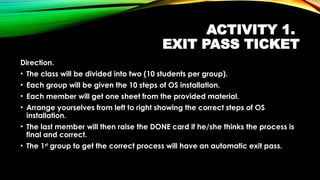 ACTIVITY 1.
EXIT PASS TICKET

Direction.

• The class will be divided into two (10 students per group).
• Each group will be given the 10 steps of OS installation.
• Each member will get one sheet from the provided material.
• Arrange yourselves from left to right showing the correct steps of OS installation.
• The last member will then raise the DONE card if he/she thinks the process is final and correct.
• The 1$^{st}$ group to get the correct process will have an automatic exit pass.